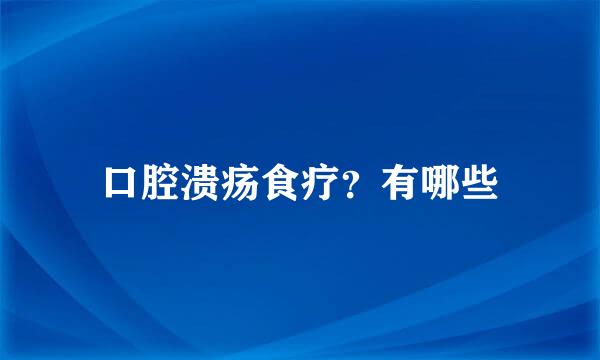 口腔溃疡食疗？有哪些